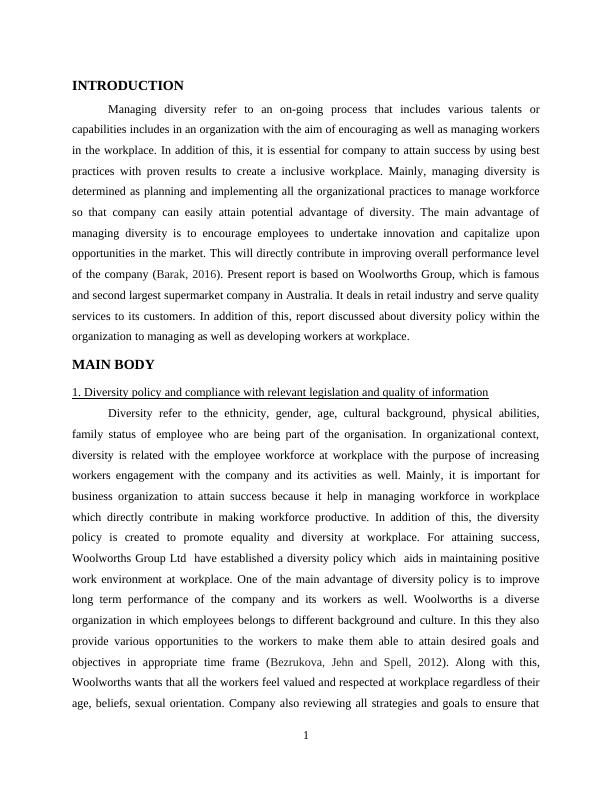 INTRODUCTION

Managing diversity refer to an on-going process that includes various talents or capabilities includes in an organization with the aim of encouraging as well as managing workers in the workplace. In addition of this, it is essential for company to attain success by using best practices with proven results to create a inclusive workplace. Mainly, managing diversity is determined as planning and implementing all the organizational practices to manage workforce so that company can easily attain potential advantage of diversity. The main advantage of managing diversity is to encourage employees to undertake innovation and capitalize upon opportunities in the market. This will directly contribute in improving overall performance level of the company (Barak, 2016). Present report is based on Woolworths Group, which is famous and second largest supermarket company in Australia. It deals in retail industry and serve quality services to its customers. In addition of this, report discussed about diversity policy within the organization to managing as well as developing workers at workplace.

MAIN BODY

1. Diversity policy and compliance with relevant legislation and quality of information

Diversity refer to the ethnicity, gender, age, cultural background, physical abilities, family status of employee who are being part of the organisation. In organizational context, diversity is related with the employee workforce at workplace with the purpose of increasing workers engagement with the company and its activities as well. Mainly, it is important for business organization to attain success because it help in managing workforce in workplace which directly contribute in making workforce productive. In addition of this, the diversity policy is created to promote equality and diversity at workplace. For attaining success, Woolworths Group Ltd have established a diversity policy which aids in maintaining positive work environment at workplace. One of the main advantage of diversity policy is to improve long term performance of the company and its workers as well. Woolworths is a diverse organization in which employees belongs to different background and culture. In this they also provide various opportunities to the workers to make them able to attain desired goals and objectives in appropriate time frame (Bezrukova, Jehn and Spell, 2012). Along with this, Woolworths wants that all the workers feel valued and respected at workplace regardless of their age, beliefs, sexual orientation. Company also reviewing all strategies and goals to ensure that

1